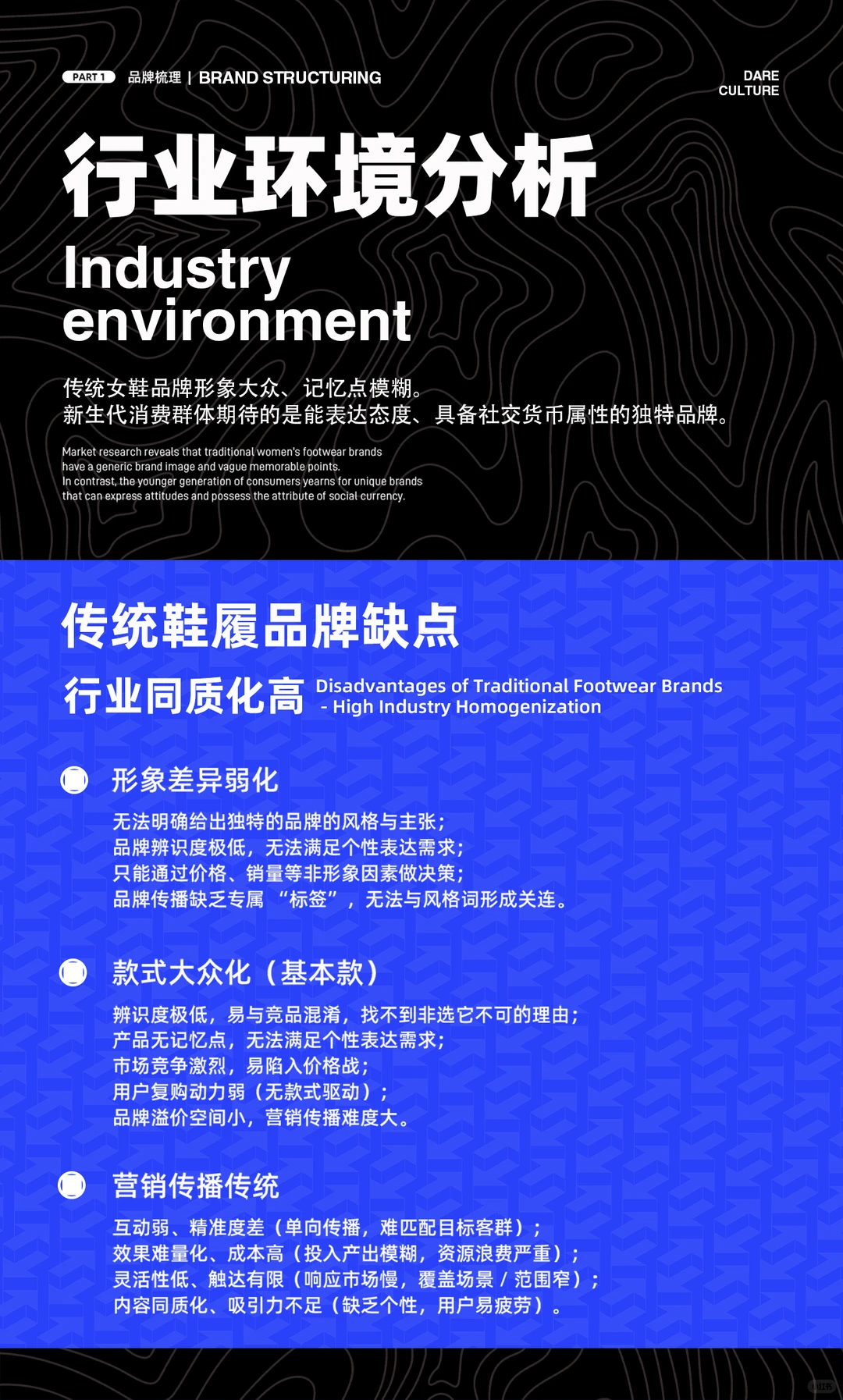 PART 1 品牌梳理 | BRAND STRUCTURING

DARE
CULTURE

行业环境分析

Industry environment

传统女鞋品牌形象大众、记忆点模糊。
新生代消费群体期待的是能表达态度、具备社交货币属性的独特品牌。

Market research reveals that traditional women's footwear brands have a generic brand image and vague memorable points.
In contrast, the younger generation of consumers yearns for unique brands that can express attitudes and possess the attribute of social currency.

传统鞋履品牌缺点

行业同质化高 Disadvantages of Traditional Footwear Brands - High Industry Homogenization

形象差异弱化

无法明确给出独特的品牌的风格与主张；
品牌辨识度极低，无法满足个性表达需求；
只能通过价格、销量等非形象因素做决策；
品牌传播缺乏专属 “标签”，无法与风格词形成关连。

款式大众化（基本款）

辨识度极低，易与竞品混淆，找不到非选它不可的理由；
产品无记忆点，无法满足个性表达需求；
市场竞争激烈，易陷入价格战；
用户复购动力弱（无款式驱动）；
品牌溢价空间小，营销传播难度大。

营销传播传统

互动弱、精准度差（单向传播，难匹配目标客群）；
效果难量化、成本高（投入产出模糊，资源浪费严重）；
灵活性低、触达有限（响应市场慢，覆盖场景 / 范围窄）；
内容同质化、吸引力不足（缺乏个性，用户易疲劳）。